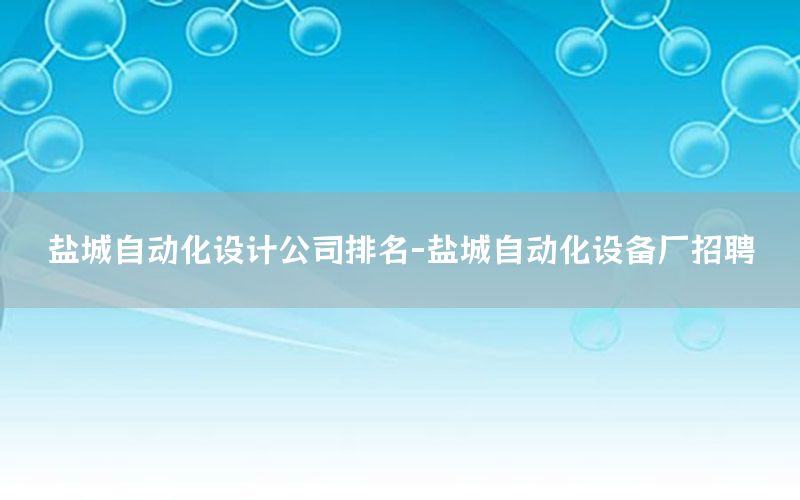 盐城自动化设计公司排名-盐城自动化设备厂招聘